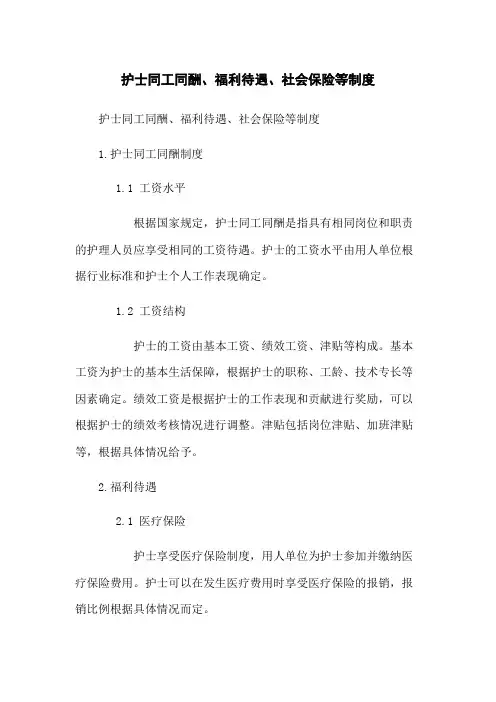 护士同工同酬、福利待遇、社会保险等制度

护士同工同酬、福利待遇、社会保险等制度

1.护士同工同酬制度

1.1 工资水平

根据国家规定，护士同工同酬是指具有相同岗位和职责的护理人员应享受相同的工资待遇。护士的工资水平由用人单位根据行业标准和护士个人工作表现确定。

1.2 工资结构

护士的工资由基本工资、绩效工资、津贴等构成。基本工资为护士的基本生活保障，根据护士的职称、工龄、技术专长等因素确定。绩效工资是根据护士的工作表现和贡献进行奖励，可以根据护士的绩效考核情况进行调整。津贴包括岗位津贴、加班津贴等，根据具体情况给予。

2.福利待遇

2.1 医疗保险

护士享受医疗保险制度，用人单位为护士参加并缴纳医疗保险费用。护士可以在发生医疗费用时享受医疗保险的报销，报销比例根据具体情况而定。